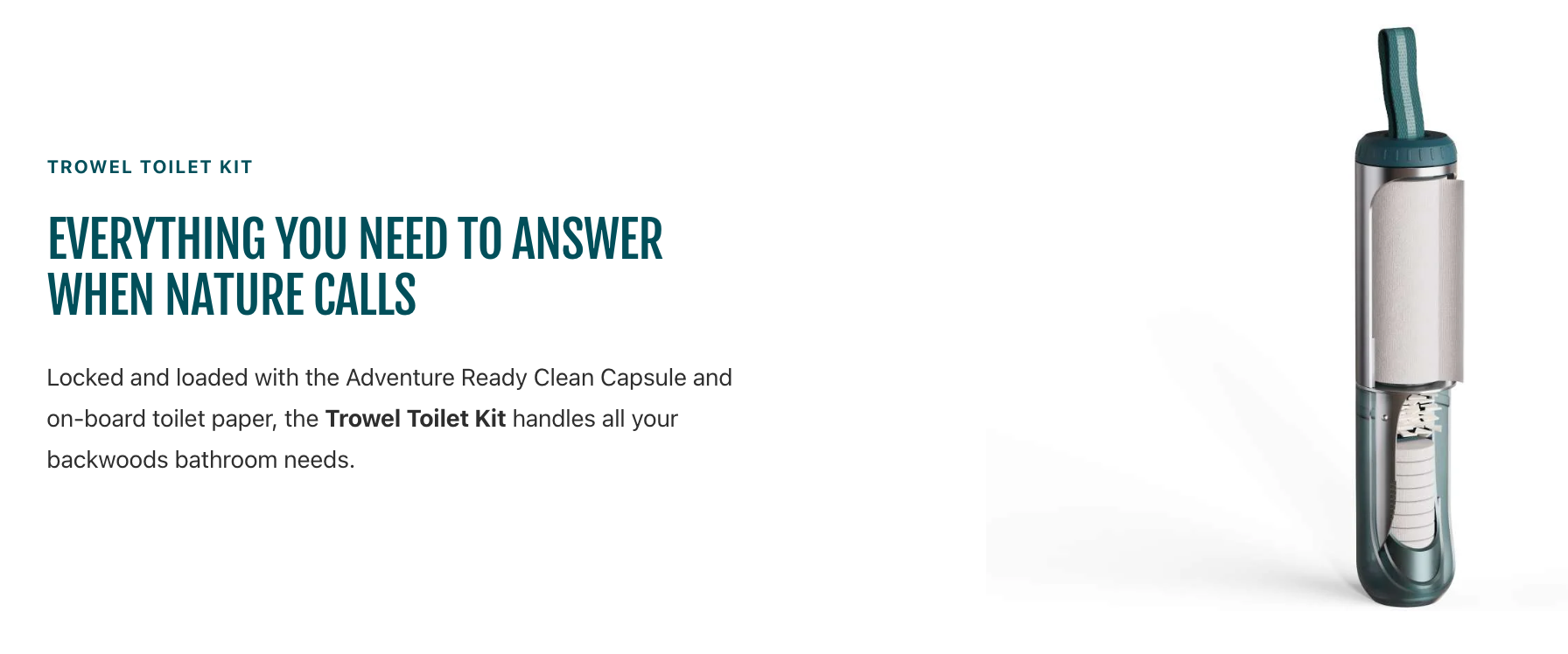 TROWEL TOILET KIT

EVERYTHING YOU NEED TO ANSWER WHEN NATURE CALLS

Locked and loaded with the Adventure Ready Clean Capsule and on-board toilet paper, the Trowel Toilet Kit handles all your backwoods bathroom needs.